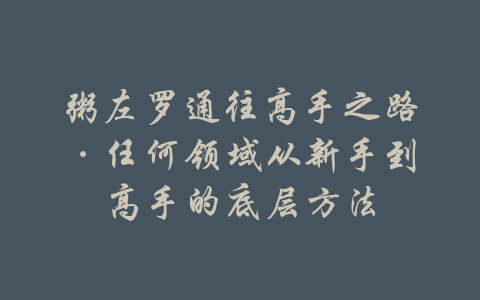 粥左罗通往高手之路·任何领域从新手到高手的底层方法